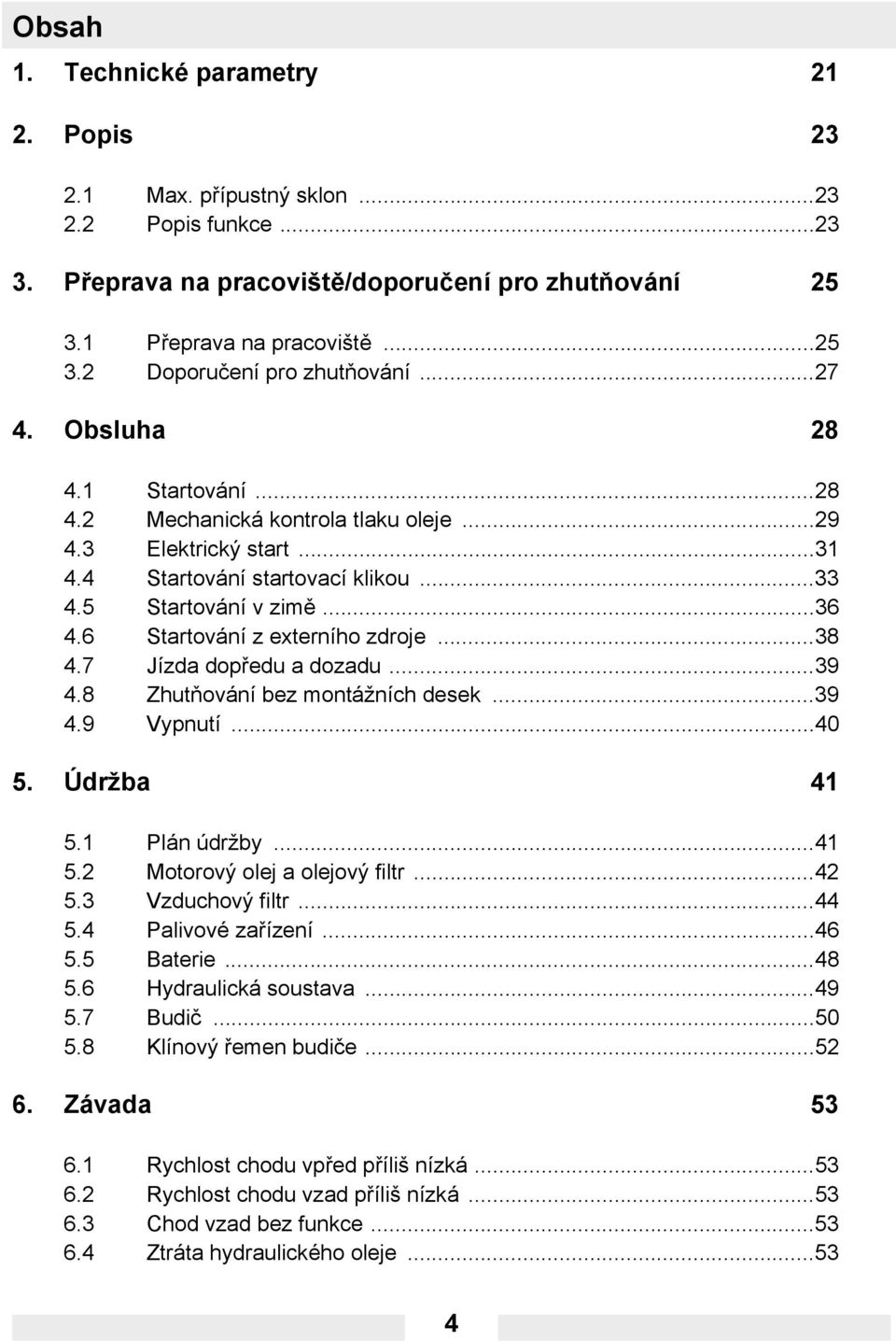 Obsah

1. Technické parametry 21

2. Popis 23

2.1 Max. přípustný sklon ...23
2.2 Popis funkce ...23

3. Přeprava na pracoviště/doporučení pro zhutňování 25

3.1 Přeprava na pracoviště ...25
3.2 Doporučení pro zhutňování ...27

4. Obsluha 28

4.1 Startování ...28
4.2 Mechanická kontrola tlaku oleje ...29
4.3 Elektrický start ...31
4.4 Startování startovací klikou ...33
4.5 Startování v zimě ...36
4.6 Startování z externího zdroje ...38
4.7 Jízda dopředu a dozadu ...39
4.8 Zhutňování bez montážních desek ...39
4.9 Vypnutí ...40

5. Údržba 41

5.1 Plán údržby ...41
5.2 Motorový olej a olejový filtr ...42
5.3 Vzduchový filtr ...44
5.4 Palivové zařízení ...46
5.5 Baterie ...48
5.6 Hydraulická soustava ...49
5.7 Budič ...50
5.8 Klínový řemen budiče ...52

6. Závada 53

6.1 Rychlost chodu vpřed příliš nízká ...53
6.2 Rychlost chodu vzad příliš nízká ...53
6.3 Chod vzad bez funkce ...53
6.4 Ztráta hydraulického oleje ...53

4